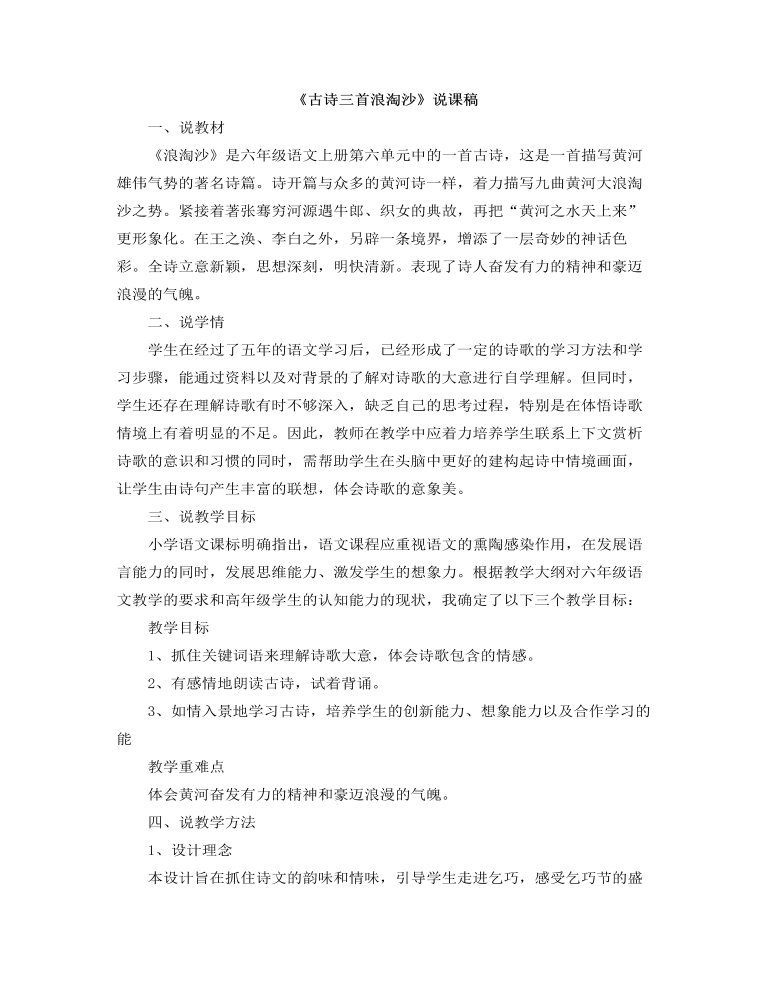 《古诗三首浪淘沙》说课稿

一、说教材

《浪淘沙》是六年级语文上册第六单元中的一首古诗，这是一首描写黄河雄伟气势的著名诗篇。诗开篇与众多的黄河诗一样，着力描写九曲黄河大浪淘沙之势。紧接着著张骞穷河源遇牛郎、织女的典故，再把“黄河之水天上来”更形象化。在王之涣、李白之外，另辟一条境界，增添了一层奇妙的神话色彩。全诗立意新颖，思想深刻，明快清新。表现了诗人奋发有力的精神和豪迈浪漫的气魄。

二、说学情

学生在经过了五年的语文学习后，已经形成了一定的诗歌的学习方法和学习步骤，能通过资料以及对背景的了解对诗歌的大意进行自学理解。但同时，学生还存在理解诗歌有时不够深入，缺乏自己的思考过程，特别是在体悟诗歌情境上有着明显的不足。因此，教师在教学中应着力培养学生联系上下文赏析诗歌的意识和习惯的同时，需帮助学生在头脑中更好的建构起诗中情境画面，让学生由诗句产生丰富的联想，体会诗歌的意象美。

三、说教学目标

小学语文课标明确指出，语文课程应重视语文的熏陶感染作用，在发展语言能力的同时，发展思维能力、激发学生的想象力。根据教学大纲对六年级语文教学的要求和高年级学生的认知能力的现状，我确定了以下三个教学目标：

教学目标

1、抓住关键词语来理解诗歌大意，体会诗歌包含的情感。

2、有感情地朗读古诗，试着背诵。

3、如情入景地学习古诗，培养学生的创新能力、想象能力以及合作学习的能

教学重难点

体会黄河奋发有力的精神和豪迈浪漫的气魄。

四、说教学方法

1、设计理念

本设计旨在抓住诗文的韵味和情味，引导学生走进乞巧，感受乞巧节的盛